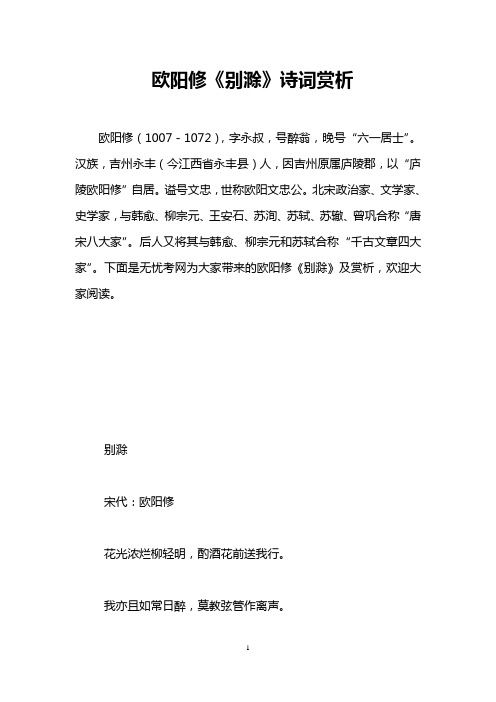 欧阳修《别滁》诗词赏析

欧阳修（1007－1072），字永叔，号醉翁，晚号“六一居士”。汉族，吉州永丰（今江西省永丰县）人，因吉州原属庐陵郡，以“庐陵欧阳修”自居。谥号文忠，世称欧阳文忠公。北宋政治家、文学家、史学家，与韩愈、柳宗元、王安石、苏洵、苏轼、苏辙、曾巩合称“唐宋八大家”。后人又将其与韩愈、柳宗元和苏轼合称“千古文章四大家”。下面是无忧考网为大家带来的欧阳修《别滁》及赏析，欢迎大家阅读。

别滁

宋代：欧阳修

花光浓烂柳轻明，酌酒花前送我行。

我亦且如常日醉，莫教弦管作离声。

1